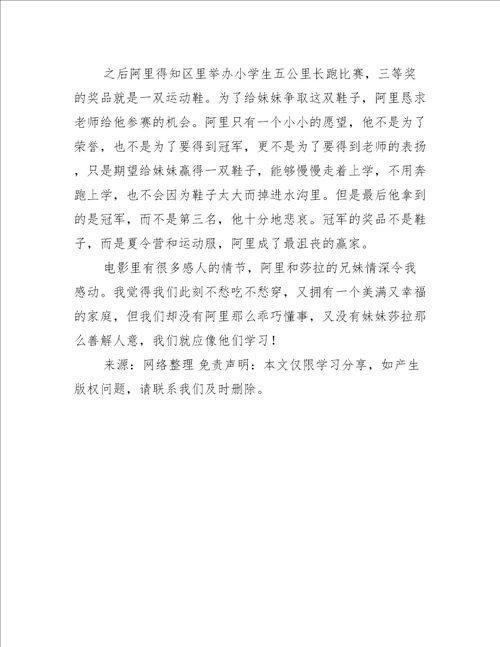 之后阿里得知区里举办小学生五公里长跑比赛，三等奖的奖品就是一双运动鞋。为了给妹妹争取这双鞋子，阿里恳求老师给他参赛的机会。阿里只有一个小小的愿望，他不是为了荣誉，也不是为了要得到冠军，更不是为了要得到老师的表扬，只是期望给妹妹赢得一双鞋子，能够慢慢走着上学，不用奔跑上学，也不会因为鞋子太大而掉进水沟里。但是最后他拿到的是冠军，而不是第三名，他十分地悲哀。冠军的奖品不是鞋子，而是夏令营和运动服，阿里成了最沮丧的赢家。

电影里有很多感人的情节，阿里和莎拉的兄妹情深令我感动。我觉得我们此刻不愁吃不愁穿，又拥有一个美满又幸福的家庭，但我们却没有阿里那么乖巧懂事，又没有妹妹莎拉那么善解人意，我们就应像他们学习！

来源：网络整理 免责声明：本文仅限学习分享，如产生版权问题，请联系我们及时删除。